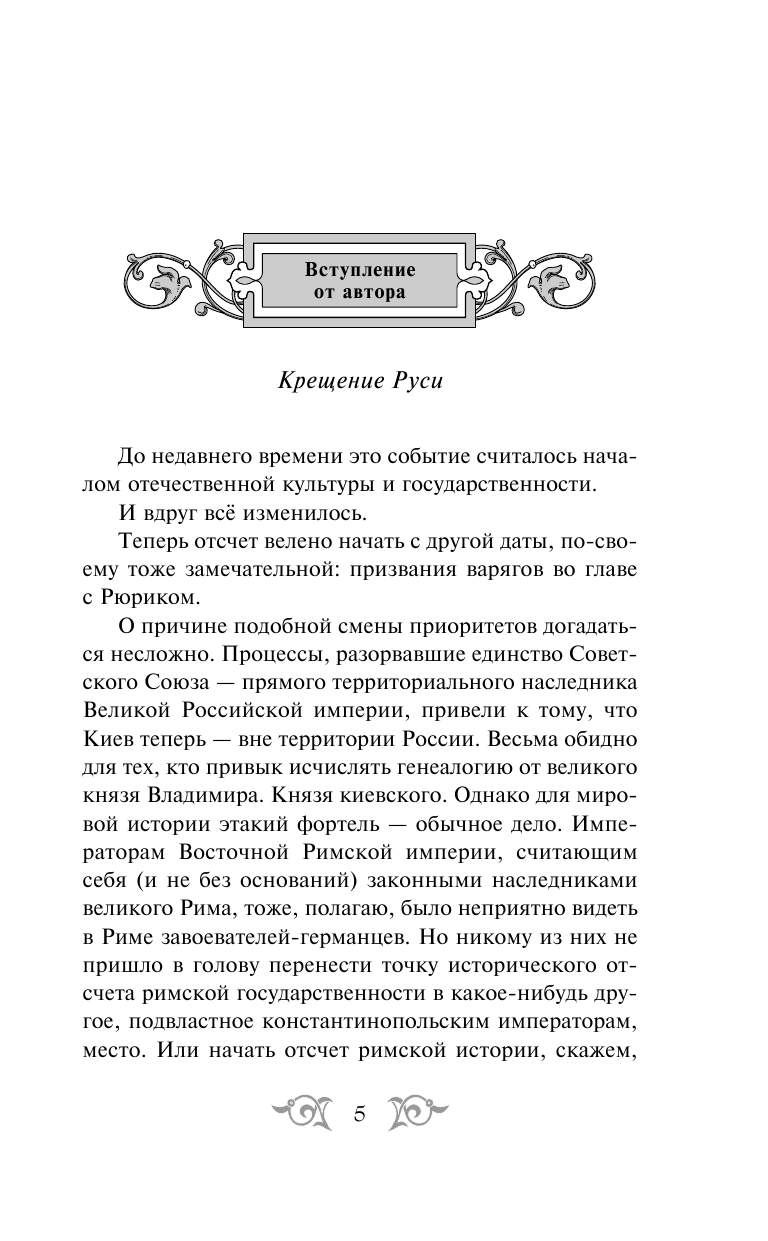 Вступление
от автора

Крещение Руси

До недавнего времени это событие считалось началом отечественной культуры и государственности.

И вдруг всё изменилось.

Теперь отсчет велено начать с другой даты, по-своему тоже замечательной: призвания варягов во главе с Рюриком.

О причине подобной смены приоритетов догадаться несложно. Процессы, разорвавшие единство Советского Союза — прямого территориального наследника Великой Российской империи, привели к тому, что Киев теперь — вне территории России. Весьма обидно для тех, кто привык исчислять генеалогию от великого князя Владимира. Князя киевского. Однако для мировой истории этакий фортель — обычное дело. Императорам Восточной Римской империи, считающим себя (и не без оснований) законными наследниками великого Рима, тоже, полагаю, было неприятно видеть в Риме завоевателей-германцев. Но никому из них не пришло в голову перенести точку исторического отсчета римской государственности в какое-нибудь другое, подвластное константинопольским императорам, место. Или начать отсчет римской истории, скажем,

5